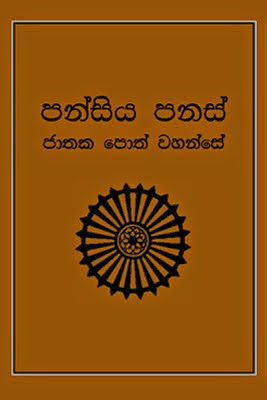 පන්සිය පනස්
ජාතක පොත් වහන්සේ